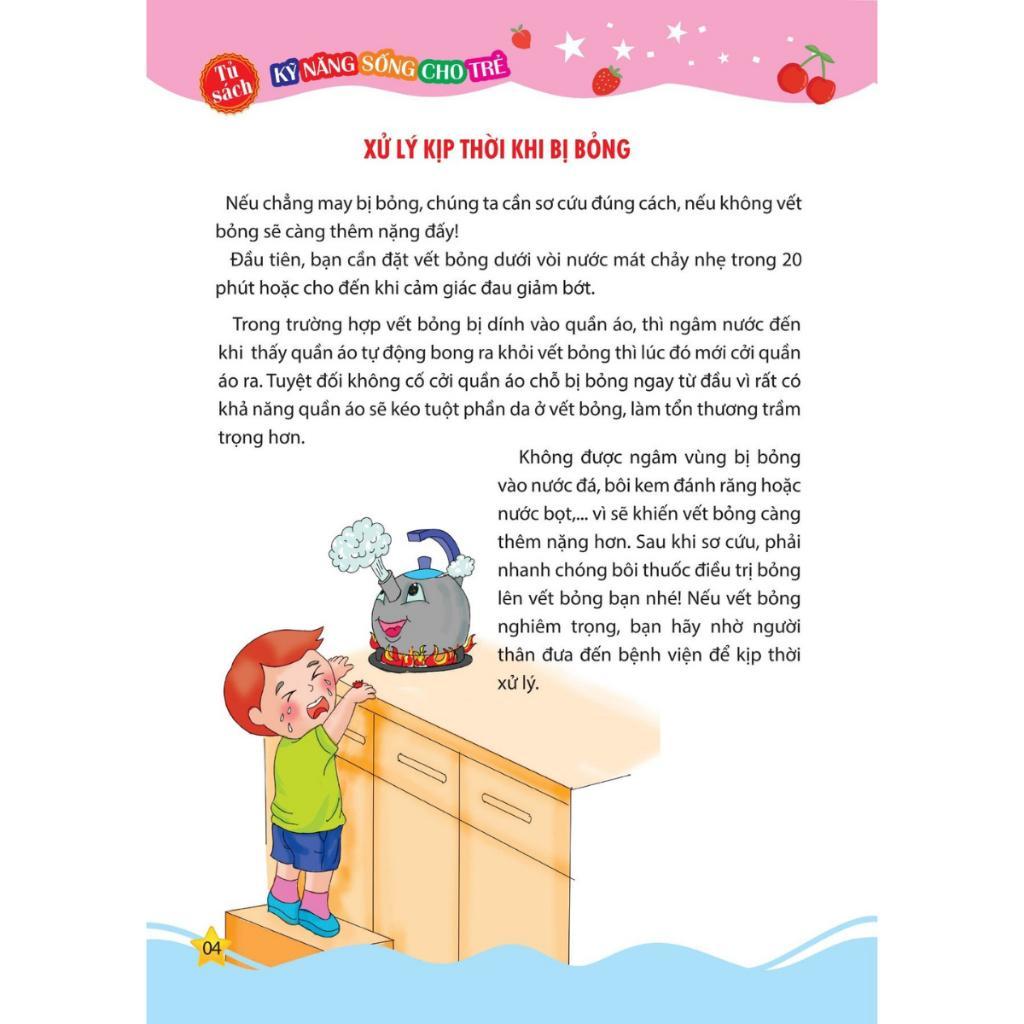 Tủ sách KỸ NĂNG SỐNG CHO TRẺ

XỬ LÝ KỊP THỜI KHI BỊ BỎNG

Nếu chẳng may bị bỏng, chúng ta cần sơ cứu đúng cách, nếu không vết bỏng sẽ càng thêm nặng đấy!

Đầu tiên, bạn cần đặt vết bỏng dưới vòi nước mát chảy nhẹ trong 20 phút hoặc cho đến khi cảm giác đau giảm bớt.

Trong trường hợp vết bỏng bị dính vào quần áo, thì ngâm nước đến khi thấy quần áo tự động bong ra khỏi vết bỏng thì lúc đó mới cởi quần áo ra. Tuyệt đối không cố cởi quần áo chỗ bị bỏng ngay từ đầu vì rất có khả năng quần áo sẽ kéo tuột phần da ở vết bỏng, làm tổn thương trầm trọng hơn.

Không được ngâm vùng bị bỏng vào nước đá, bôi kem đánh răng hoặc nước bọt,... vì sẽ khiến vết bỏng càng thêm nặng hơn. Sau khi sơ cứu, phải nhanh chóng bôi thuốc điều trị bỏng lên vết bỏng bạn nhé! Nếu vết bỏng nghiêm trọng, bạn hãy nhờ người thân đưa đến bệnh viện để kịp thời xử lý.

04